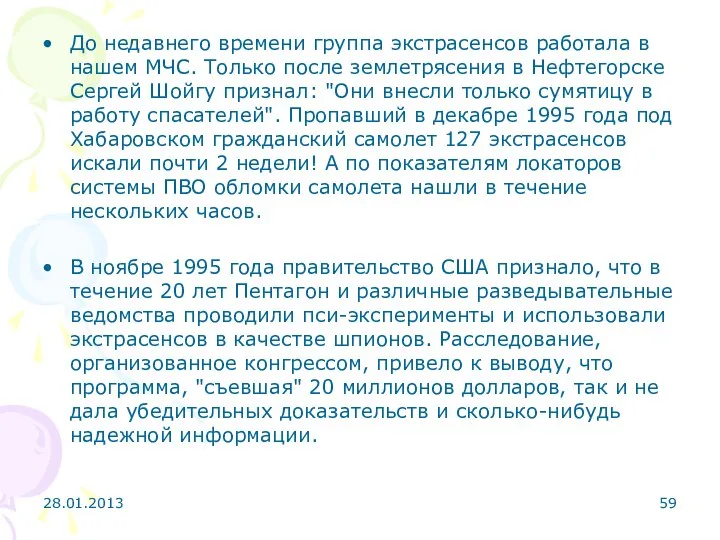 • До недавнего времени группа экстрасенсов работала в нашем МЧС. Только после землетрясения в Нефтегорске Сергей Шойгу признал: "Они внесли только сумятицу в работу спасателей". Пропавший в декабре 1995 года под Хабаровском гражданский самолет 127 экстрасенсов искали почти 2 недели! А по показателям локаторов системы ПВО обломки самолета нашли в течение нескольких часов.

• В ноябре 1995 года правительство США признало, что в течение 20 лет Пентагон и различные разведывательные ведомства проводили пси-эксперименты и использовали экстрасенсов в качестве шпионов. Расследование, организованное конгрессом, привело к выводу, что программа, "съевшая" 20 миллионов долларов, так и не дала убедительных доказательств и сколько-нибудь надежной информации.

28.01.2013

59